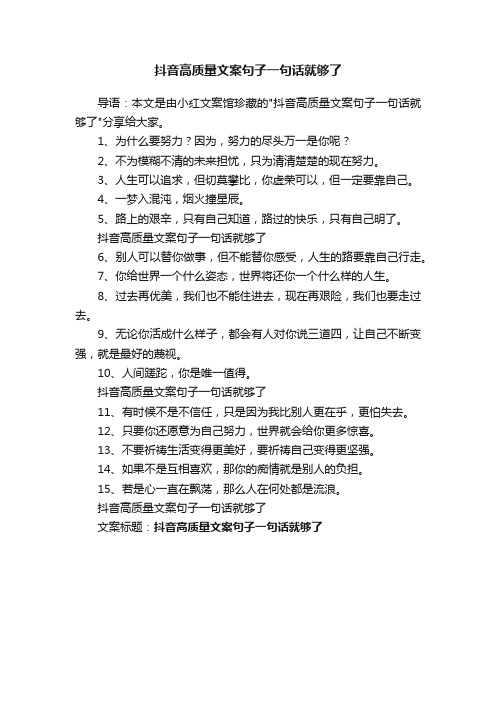 抖音高质量文案句子一句话就够了

导语：本文是由小红文案馆珍藏的"抖音高质量文案句子一句话就够了"分享给大家。

1、为什么要努力？因为，努力的尽头万一是你呢？

2、不为模糊不清的未来担忧，只为清清楚楚的现在努力。

3、人生可以追求，但切莫攀比，你虚荣可以，但一定要靠自己。

4、一梦入混沌，烟火撞星辰。

5、路上的艰辛，只有自己知道，路过的快乐，只有自己明了。

抖音高质量文案句子一句话就够了

6、别人可以替你做事，但不能替你感受，人生的路要靠自己行走。

7、你给世界一个什么姿态，世界将还你一个什么样的人生。

8、过去再优美，我们也不能住进去，现在再艰险，我们也要走过去。

9、无论你活成什么样子，都会有人对你说三道四，让自己不断变强，就是最好的蔑视。

10、人间蹉跎，你是唯一值得。

抖音高质量文案句子一句话就够了

11、有时候不是不信任，只是因为我比别人更在乎，更怕失去。

12、只要你还愿意为自己努力，世界就会给你更多惊喜。

13、不要祈祷生活变得更美好，要祈祷自己变得更坚强。

14、如果不是互相喜欢，那你的痴情就是别人的负担。

15、若是心一直在飘荡，那么人在何处都是流浪。

抖音高质量文案句子一句话就够了

文案标题：抖音高质量文案句子一句话就够了